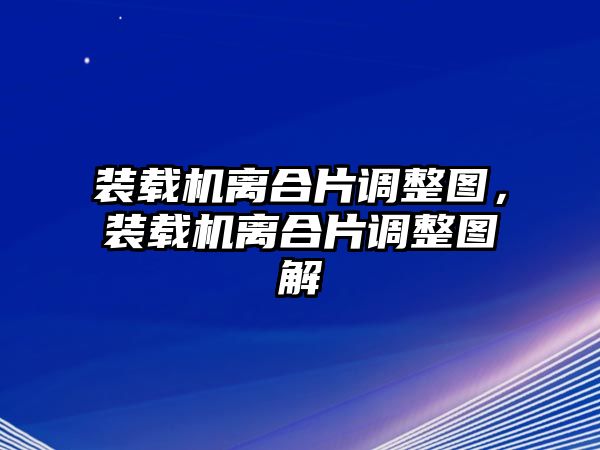 装载机离合片调整图，装载机离合片调整图解